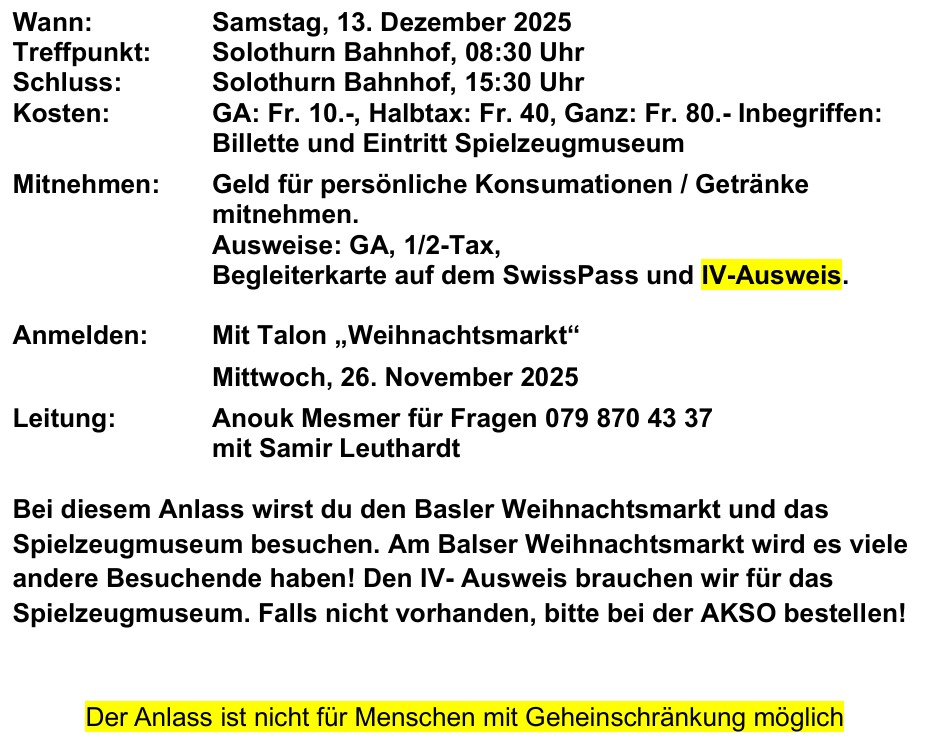 Wann: Samstag, 13. Dezember 2025
Treffpunkt: Solothurn Bahnhof, 08:30 Uhr
Schluss: Solothurn Bahnhof, 15:30 Uhr
Kosten: GA: Fr. 10.-, Halbtax: Fr. 40, Ganz: Fr. 80.- Inbegriffen: Billette und Eintritt Spielzeugmuseum

Mitnehmen: Geld für persönliche Konsumationen / Getränke mitnehmen.
Ausweise: GA, 1/2-Tax,
Begleiterkarte auf dem SwissPass und IV-Ausweis.

Anmelden: Mit Talon „Weihnachtsmarkt“
Mittwoch, 26. November 2025

Leitung: Anouk Mesmer für Fragen 079 870 43 37
mit Samir Leuthardt

Bei diesem Anlass wirst du den Basler Weihnachtsmarkt und das Spielzeugmuseum besuchen. Am Balser Weihnachtsmarkt wird es viele andere Besuchende haben! Den IV- Ausweis brauchen wir für das Spielzeugmuseum. Falls nicht vorhanden, bitte bei der AKSO bestellen!

Der Anlass ist nicht für Menschen mit Geheinschränkung möglich